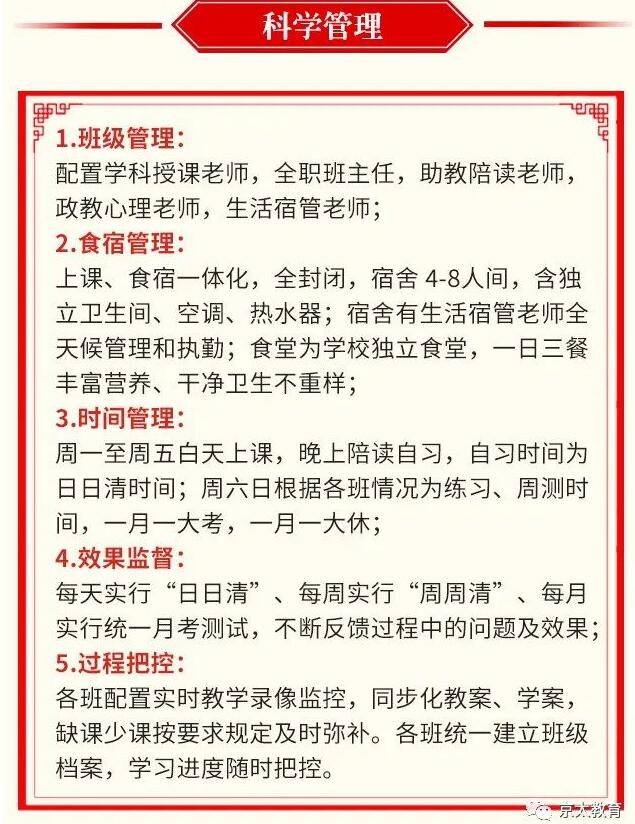 科学管理

1.班级管理:
配置学科授课老师，全职班主任，助教陪读老师，政教心理老师，生活宿管老师;

2.食宿管理:
上课、食宿一体化，全封闭，宿舍 4-8人间，含独立卫生间、空调、热水器；宿舍有生活宿管老师全天候管理和执勤；食堂为学校独立食堂，一日三餐丰富营养、干净卫生不重样;

3.时间管理:
周一至周五白天上课，晚上陪读自习，自习时间为日日清时间；周六日根据各班情况为练习、周测时间，一月一大考，一月一大休;

4.效果监督:
每天实行“日日清”、每周实行“周周清”、每月实行统一月考测试，不断反馈过程中的问题及效果;

5.过程把控:
各班配置实时教学录像监控，同步化教案、学案，缺课少课按要求规定及时弥补。各班统一建立班级档案，学习进度随时把控。

京太教育